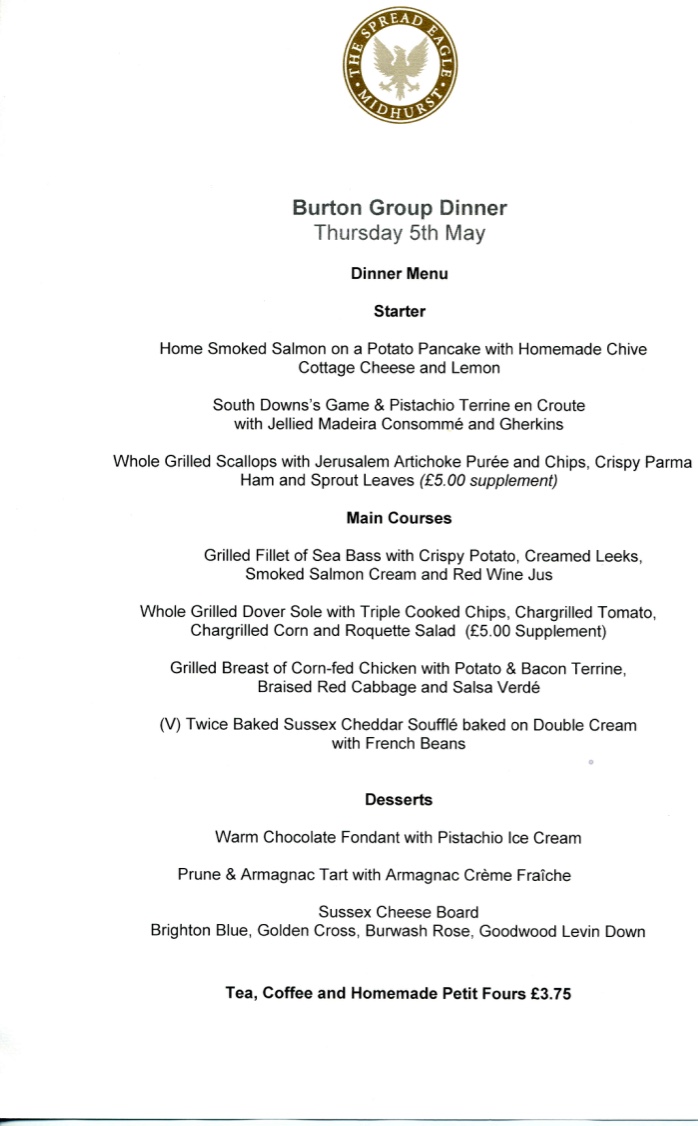 THE SPREAD EAGLE MIDHURST

Burton Group Dinner
Thursday 5th May

Dinner Menu

Starter

Home Smoked Salmon on a Potato Pancake with Homemade Chive Cottage Cheese and Lemon

South Downs's Game & Pistachio Terrine en Croute with Jellied Madeira Consommé and Gherkins

Whole Grilled Scallops with Jerusalem Artichoke Purée and Chips, Crispy Parma Ham and Sprout Leaves (£5.00 supplement)

Main Courses

Grilled Fillet of Sea Bass with Crispy Potato, Creamed Leeks, Smoked Salmon Cream and Red Wine Jus

Whole Grilled Dover Sole with Triple Cooked Chips, Chargrilled Tomato, Chargrilled Corn and Roquette Salad (£5.00 Supplement)

Grilled Breast of Corn-fed Chicken with Potato & Bacon Terrine, Braised Red Cabbage and Salsa Verdé

(V) Twice Baked Sussex Cheddar Soufflé baked on Double Cream with French Beans

Desserts

Warm Chocolate Fondant with Pistachio Ice Cream

Prune & Armagnac Tart with Armagnac Crème Fraîche

Sussex Cheese Board
Brighton Blue, Golden Cross, Burwash Rose, Goodwood Levin Down

Tea, Coffee and Homemade Petit Fours £3.75